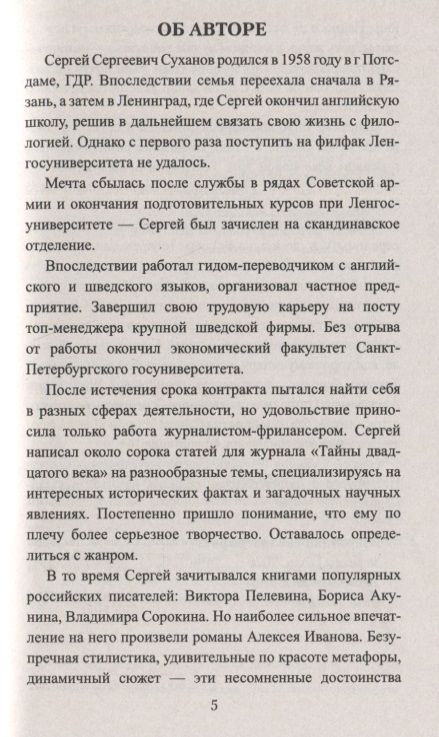 ОБ АВТОРЕ

Сергей Сергеевич Суханов родился в 1958 году в г Потсдаме, ГДР. Впоследствии семья переехала сначала в Рязань, а затем в Ленинград, где Сергей окончил английскую школу, решив в дальнейшем связать свою жизнь с филологией. Однако с первого раза поступить на филфак Ленгосуниверситета не удалось.

Мечта сбылась после службы в рядах Советской армии и окончания подготовительных курсов при Ленгосуниверситете — Сергей был зачислен на скандинавское отделение.

Впоследствии работал гидом-переводчиком с английского и шведского языков, организовал частное предприятие. Завершил свою трудовую карьеру на посту топ-менеджера крупной шведской фирмы. Без отрыва от работы окончил экономический факультет Санкт-Петербургского госуниверситета.

После истечения срока контракта пытался найти себя в разных сферах деятельности, но удовольствие приносила только работа журналистом-фрилансером. Сергей написал около сорока статей для журнала «Тайны двадцатого века» на разнообразные темы, специализируясь на интересных исторических фактах и загадочных научных явлениях. Постепенно пришло понимание, что ему по плечу более серьезное творчество. Оставалось определиться с жанром.

В то время Сергей зачитывался книгами популярных российских писателей: Виктора Пелевина, Бориса Акунина, Владимира Сорокина. Но наиболее сильное впечатление на него произвели романы Алексея Иванова. Безупречная стилистика, удивительные по красоте метафоры, динамичный сюжет — эти несомненные достоинства

5